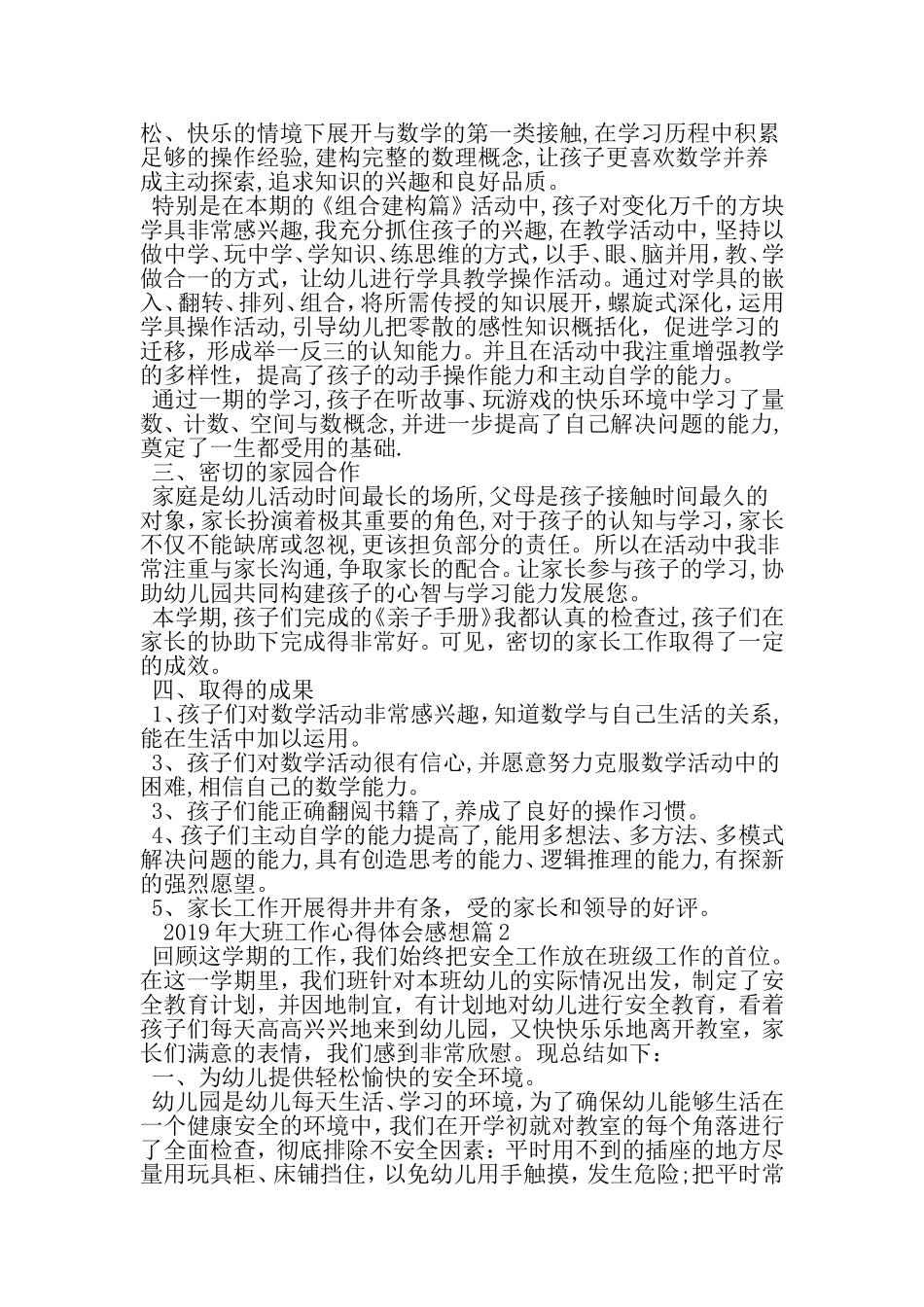 松、快乐的情境下展开与数学的第一类接触,在学习历程中积累足够的操作经验,建构完整的数理概念,让孩子更喜欢数学并养成主动探索,追求知识的兴趣和良好品质。

特别是在本期的《组合建构篇》活动中,孩子对变化万千的方块学具非常感兴趣,我充分抓住孩子的兴趣,在教学活动中，坚持以做中学、玩中学、学知识、练思维的方式，以手、眼、脑并用，教、学做合一的方式，让幼儿进行学具教学操作活动。通过对学具的嵌入、翻转、排列、组合,将所需传授的知识展开，螺旋式深化,运用学具操作活动,引导幼儿把零散的感性知识概括化，促进学习的迁移，形成举一反三的认知能力。并且在活动中我注重增强教学的多样性，提高了孩子的动手操作能力和主动自学的能力。

通过一期的学习,孩子在听故事、玩游戏的快乐环境中学习了量数、计数、空间与数概念,并进一步提高了自己解决问题的能力,奠定了一生都受用的基础.

三、密切的家园合作

家庭是幼儿活动时间最长的场所,父母是孩子接触时间最久的对象,家长扮演着极其重要的角色,对于孩子的认知与学习，家长不仅不能缺席或忽视,更该担负部分的责任。所以在活动中我非常注重与家长沟通,争取家长的配合。让家长参与孩子的学习,协助幼儿园共同构建孩子的心智与学习能力发展您。

本学期,孩子们完成的《亲子手册》我都认真的检查过,孩子们在家长的协助下完成得非常好。可见，密切的家长工作取得了一定的成效。

四、取得的成果

1、孩子们对数学活动非常感兴趣,知道数学与自己生活的关系,能在生活中加以运用。

3、孩子们对数学活动很有信心,并愿意努力克服数学活动中的困难,相信自己的数学能力。

3、孩子们能正确翻阅书籍了,养成了良好的操作习惯。

4、孩子们主动自学的能力提高了,能用多想法、多方法、多模式解决问题的能力,具有创造思考的能力、逻辑推理的能力,有探新的强烈愿望。

5、家长工作开展得井井有条，受的家长和领导的好评。

2019年大班工作心得体会感想篇2

回顾这学期的工作，我们始终把安全工作放在班级工作的首位。在这一学期里，我们班针对本班幼儿的实际情况出发，制定了安全教育计划，并因地制宜，有计划地对幼儿进行安全教育，看着孩子们每天高高兴兴地来到幼儿园，又快快乐乐地离开教室，家长们满意的表情，我们感到非常欣慰。现总结如下：

一、为幼儿提供轻松愉快的安全环境。

幼儿园是幼儿每天生活、学习的环境，为了确保幼儿能够生活在一个健康安全的环境中，我们在开学初就对教室的每个角落进行了全面检查，彻底排除不安全因素：平时用不到的插座的地方尽量用玩具柜、床铺挡住，以免幼儿用手触摸，发生危险;把平时常